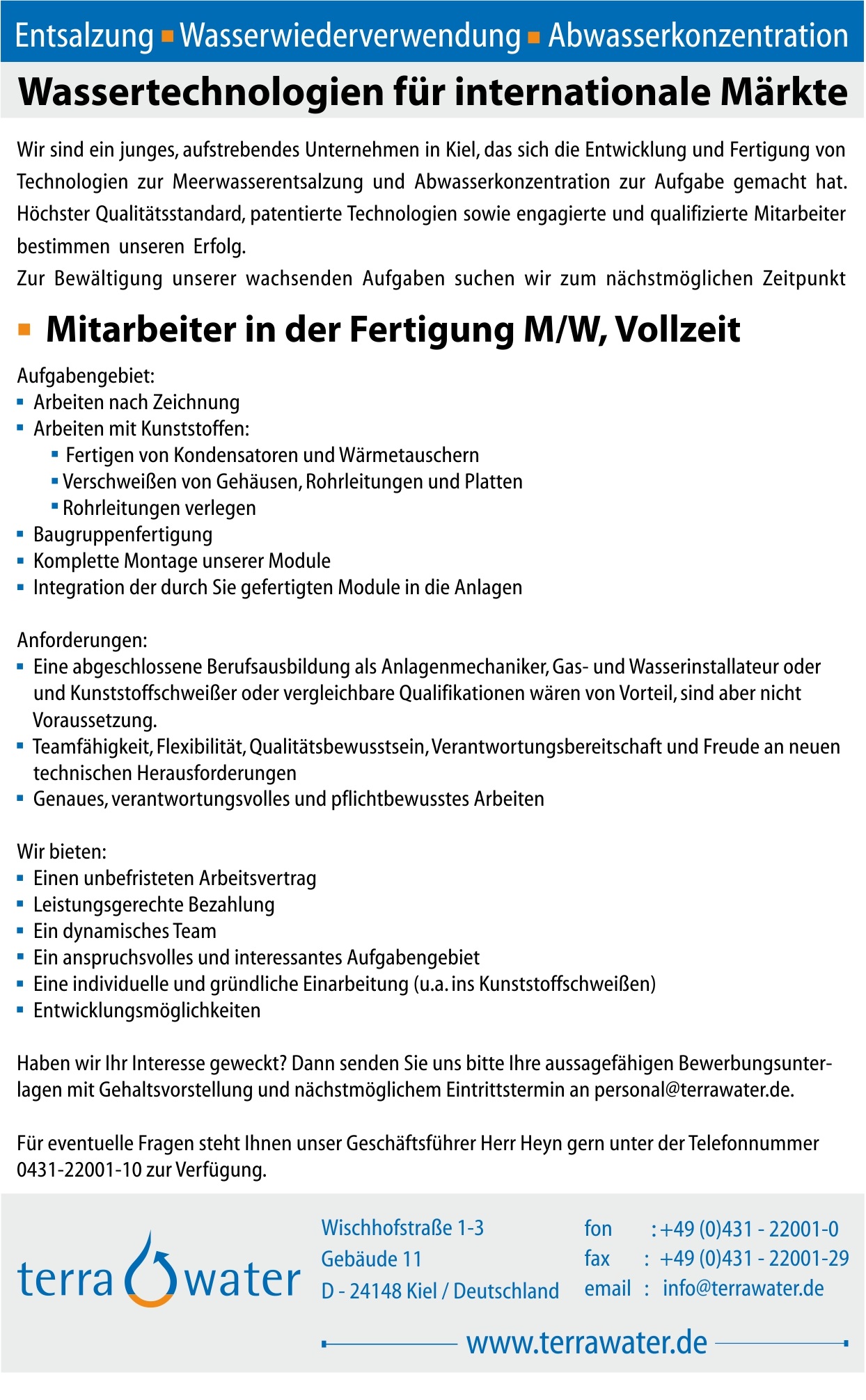 Entsalzung ▪ Wasserwiederverwendung ▪ Abwasserkonzentration

Wassertechnologien für internationale Märkte

Wir sind ein junges, aufstrebendes Unternehmen in Kiel, das sich die Entwicklung und Fertigung von Technologien zur Meerwasserentsalzung und Abwasserkonzentration zur Aufgabe gemacht hat. Höchster Qualitätsstandard, patentierte Technologien sowie engagierte und qualifizierte Mitarbeiter bestimmen unseren Erfolg.
Zur Bewältigung unserer wachsenden Aufgaben suchen wir zum nächstmöglichen Zeitpunkt

▪ Mitarbeiter in der Fertigung M/W, Vollzeit

Aufgabengebiet:
▪ Arbeiten nach Zeichnung
▪ Arbeiten mit Kunststoffen:
▪ Fertigen von Kondensatoren und Wärmetauschern
▪ Verschweißen von Gehäusen, Rohrleitungen und Platten
▪ Rohrleitungen verlegen
▪ Baugruppenfertigung
▪ Komplette Montage unserer Module
▪ Integration der durch Sie gefertigten Module in die Anlagen

Anforderungen:
▪ Eine abgeschlossene Berufsausbildung als Anlagenmechaniker, Gas- und Wasserinstallateur oder und Kunststoffschweißer oder vergleichbare Qualifikationen wären von Vorteil, sind aber nicht Voraussetzung.
▪ Teamfähigkeit, Flexibilität, Qualitätsbewusstsein, Verantwortungsbereitschaft und Freude an neuen technischen Herausforderungen
▪ Genaues, verantwortungsvolles und pflichtbewusstes Arbeiten

Wir bieten:
▪ Einen unbefristeten Arbeitsvertrag
▪ Leistungsgerechte Bezahlung
▪ Ein dynamisches Team
▪ Ein anspruchsvolles und interessantes Aufgabengebiet
▪ Eine individuelle und gründliche Einarbeitung (u.a. ins Kunststoffschweißen)
▪ Entwicklungsmöglichkeiten

Haben wir Ihr Interesse geweckt? Dann senden Sie uns bitte Ihre aussagefähigen Bewerbungsunterlagen mit Gehaltsvorstellung und nächstmöglichem Eintrittstermin an personal@terrawater.de.

Für eventuelle Fragen steht Ihnen unser Geschäftsführer Herr Heyn gern unter der Telefonnummer 0431-22001-10 zur Verfügung.

terra water

Wischhofstraße 1-3
Gebäude 11
D - 24148 Kiel / Deutschland

fon : +49 (0)431 - 22001-0
fax : +49 (0)431 - 22001-29
email : info@terrawater.de

www.terrawater.de